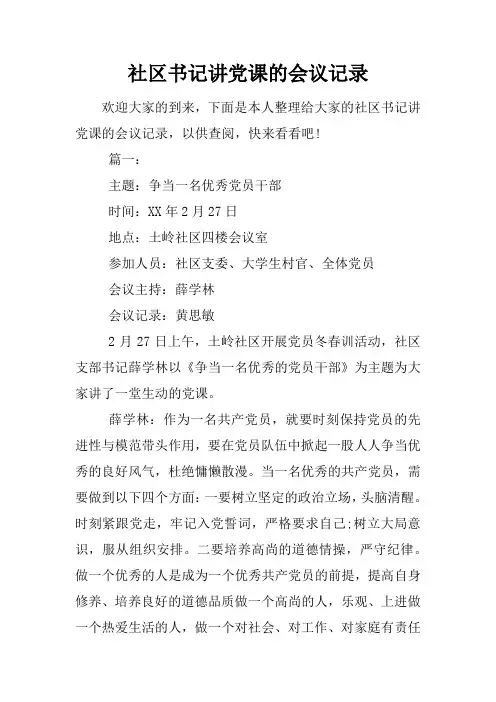 社区书记讲党课的会议记录

欢迎大家的到来，下面是本人整理给大家的社区书记讲党课的会议记录，以供查阅，快来看看吧！

篇一：

主题：争当一名优秀党员干部

时间：XX 年 2 月 27 日

地点：土岭社区四楼会议室

参加人员：社区支委、大学生村官、全体党员

会议主持：薛学林

会议记录：黄思敏

2 月 27 日上午，土岭社区开展党员冬春训活动，社区支部书记薛学林以《争当一名优秀的党员干部》为主题为大家讲了一堂生动的党课。

薛学林：作为一名共产党员，就要时刻保持党员的先进性与模范带头作用，要在党员队伍中掀起一股人人争当优秀的良好风气，杜绝慵懒散漫。当一名优秀的共产党员，需要做到以下四个方面：一要树立坚定的政治立场，头脑清醒。时刻紧跟党走，牢记入党誓词，严格要求自己;树立大局意识，服从组织安排。二要培养高尚的道德情操，严守纪律。做一个优秀的人是成为一个优秀共产党员的前提，提高自身修养、培养良好的道德品质做一个高尚的人，乐观、上进做一个热爱生活的人，做一个对社会、对工作、对家庭有责任